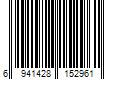 6 941428 152961